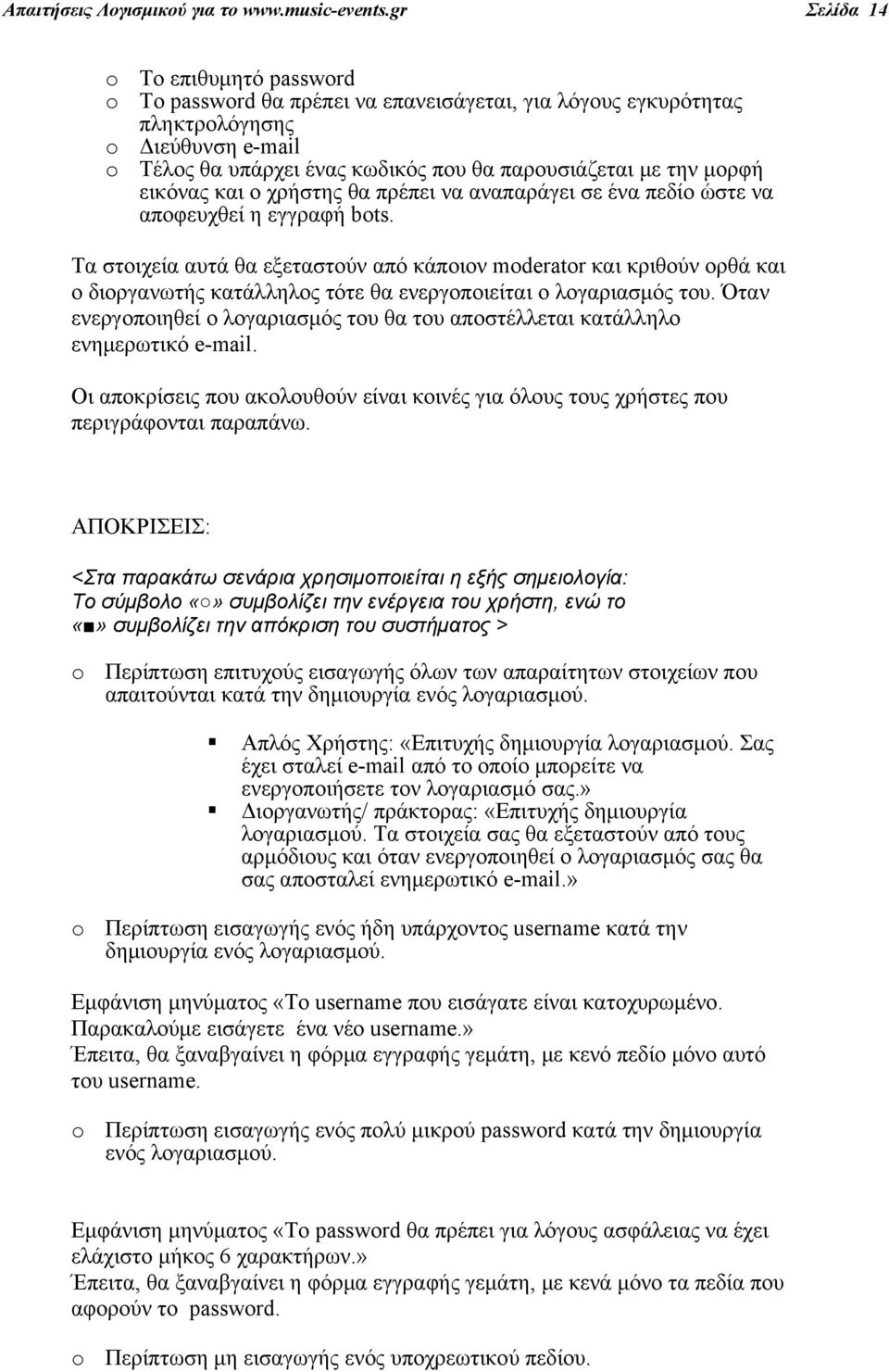 Απαιτήσεις Λογισμικού για το www.music-events.gr Σελίδα 14

o Το επιθυμητό password
o Το password θα πρέπει να επανεισάγεται, για λόγους εγκυρότητας πληκτρολόγησης
o Διεύθυνση e-mail
o Τέλος θα υπάρχει ένας κωδικός που θα παρουσιάζεται με την μορφή εικόνας και ο χρήστης θα πρέπει να αναπαράγει σε ένα πεδίο ώστε να αποφευχθεί η εγγραφή bots.

Τα στοιχεία αυτά θα εξεταστούν από κάποιον moderator και κριθούν ορθά και ο διοργανωτής κατάλληλος τότε θα ενεργοποιείται ο λογαριασμός του. Όταν ενεργοποιηθεί ο λογαριασμός του θα του αποστέλλεται κατάλληλο ενημερωτικό e-mail.

Οι αποκρίσεις που ακολουθούν είναι κοινές για όλους τους χρήστες που περιγράφονται παραπάνω.

ΑΠΟΚΡΙΣΕΙΣ:

<Στα παρακάτω σενάρια χρησιμοποιείται η εξής σημειολογία: Το σύμβολο «○» συμβολίζει την ενέργεια του χρήστη, ενώ το «■» συμβολίζει την απόκριση του συστήματος >

o Περίπτωση επιτυχούς εισαγωγής όλων των απαραίτητων στοιχείων που απαιτούνται κατά την δημιουργία ενός λογαριασμού.

▪ Απλός Χρήστης: «Επιτυχής δημιουργία λογαριασμού. Σας έχει σταλεί e-mail από το οποίο μπορείτε να ενεργοποιήσετε τον λογαριασμό σας.»
▪ Διοργανωτής/ πράκτορας: «Επιτυχής δημιουργία λογαριασμού. Τα στοιχεία σας θα εξεταστούν από τους αρμόδιους και όταν ενεργοποιηθεί ο λογαριασμός σας θα σας αποσταλεί ενημερωτικό e-mail.»

o Περίπτωση εισαγωγής ενός ήδη υπάρχοντος username κατά την δημιουργία ενός λογαριασμού.

Εμφάνιση μηνύματος «Το username που εισάγατε είναι κατοχυρωμένο. Παρακαλούμε εισάγετε ένα νέο username.»
Έπειτα, θα ξαναβγαίνει η φόρμα εγγραφής γεμάτη, με κενό πεδίο μόνο αυτό του username.

o Περίπτωση εισαγωγής ενός πολύ μικρού password κατά την δημιουργία ενός λογαριασμού.

Εμφάνιση μηνύματος «Το password θα πρέπει για λόγους ασφάλειας να έχει ελάχιστο μήκος 6 χαρακτήρων.»
Έπειτα, θα ξαναβγαίνει η φόρμα εγγραφής γεμάτη, με κενά μόνο τα πεδία που αφορούν το password.

o Περίπτωση μη εισαγωγής ενός υποχρεωτικού πεδίου.